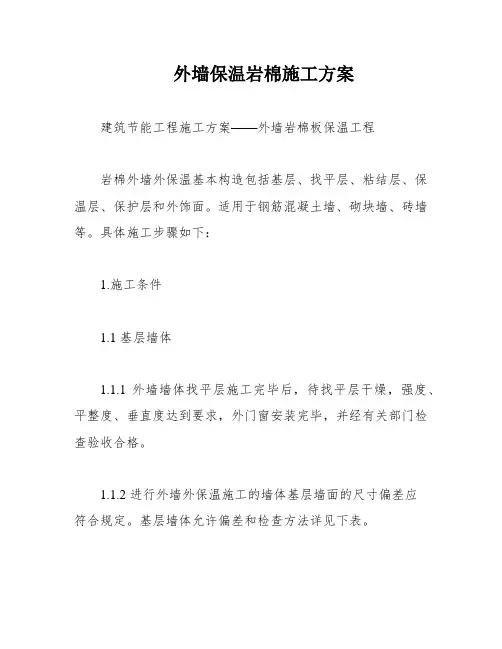 外墙保温岩棉施工方案

建筑节能工程施工方案——外墙岩棉板保温工程

岩棉外墙外保温基本构造包括基层、找平层、粘结层、保温层、保护层和外饰面。适用于钢筋混凝土墙、砌块墙、砖墙等。具体施工步骤如下：

1.施工条件

1.1 基层墙体

1.1.1 外墙墙体找平层施工完毕后，待找平层干燥，强度、平整度、垂直度达到要求，外门窗安装完毕，并经有关部门检查验收合格。

1.1.2 进行外墙外保温施工的墙体基层墙面的尺寸偏差应符合规定。基层墙体允许偏差和检查方法详见下表。